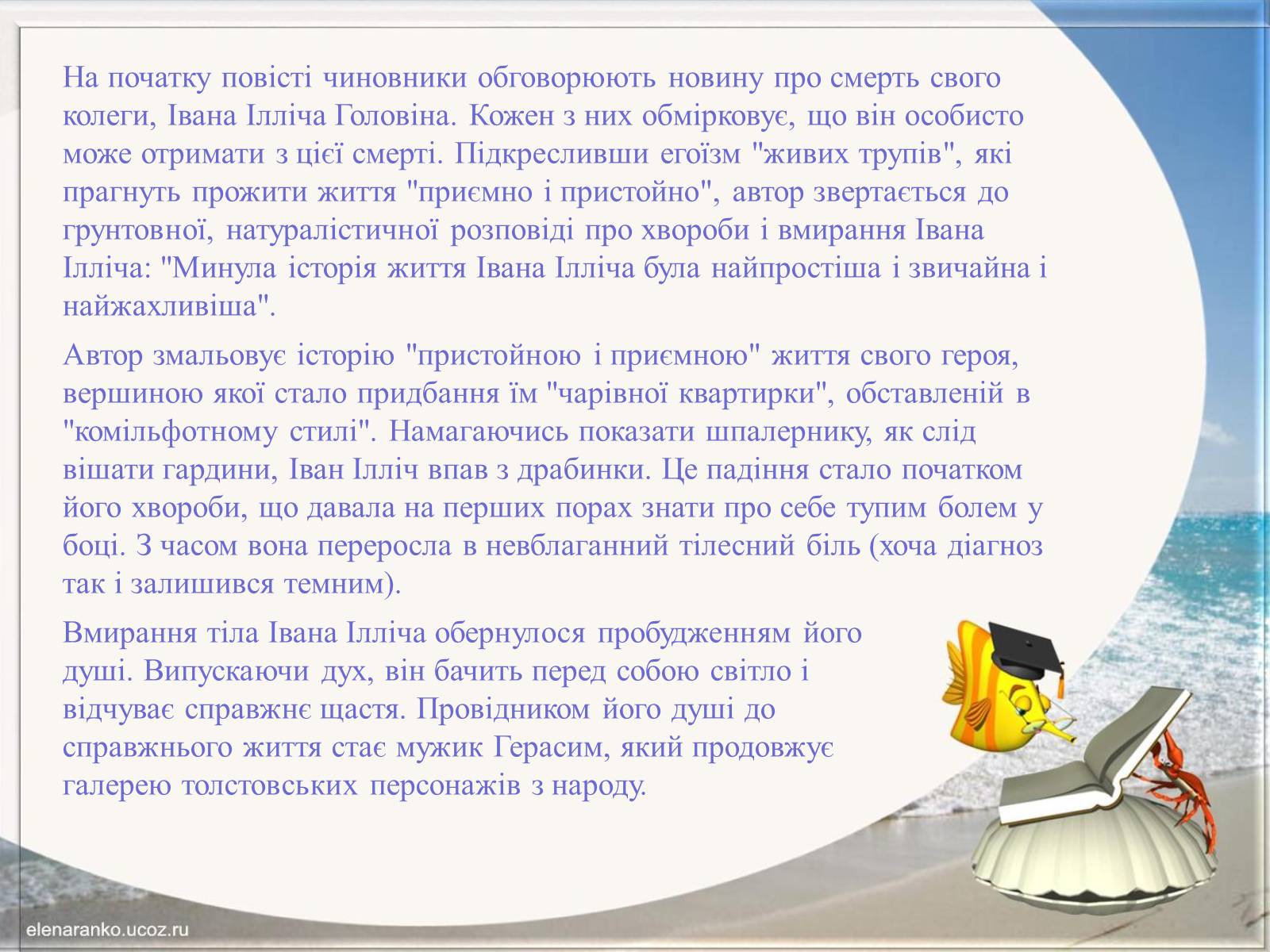 На початку повісті чиновники обговорюють новину про смерть свого колеги, Івана Ілліча Головіна. Кожен з них обмірковує, що він особисто може отримати з цієї смерті. Підкресливши егоїзм "живих трупів", які прагнуть прожити життя "приємно і пристойно", автор звертається до грунтовної, натуралістичної розповіді про хвороби і вмирання Івана Ілліча: "Минула історія життя Івана Ілліча була найпростіша і звичайна і найжахливіша".

Автор змальовує історію "пристойною і приємною" життя свого героя, вершиною якої стало придбання їм "чарівної квартирки", обставленій в "комільфотному стилі". Намагаючись показати шпалернику, як слід вішати гардини, Іван Ілліч впав з драбинки. Це падіння стало початком його хвороби, що давала на перших порах знати про себе тупим болем у боці. З часом вона переросла в невблаганний тілесний біль (хоча діагноз так і залишився темним).

Вмирання тіла Івана Ілліча обернулося пробудженням його душі. Випускаючи дух, він бачить перед собою світло і відчуває справжнє щастя. Провідником його душі до справжнього життя стає мужик Герасим, який продовжує галерею толстовських персонажів з народу.

elenaranko.ucoz.ru